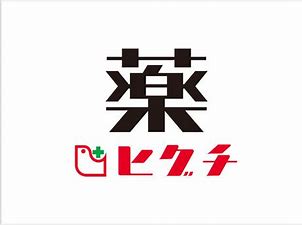 薬
ヒグチ